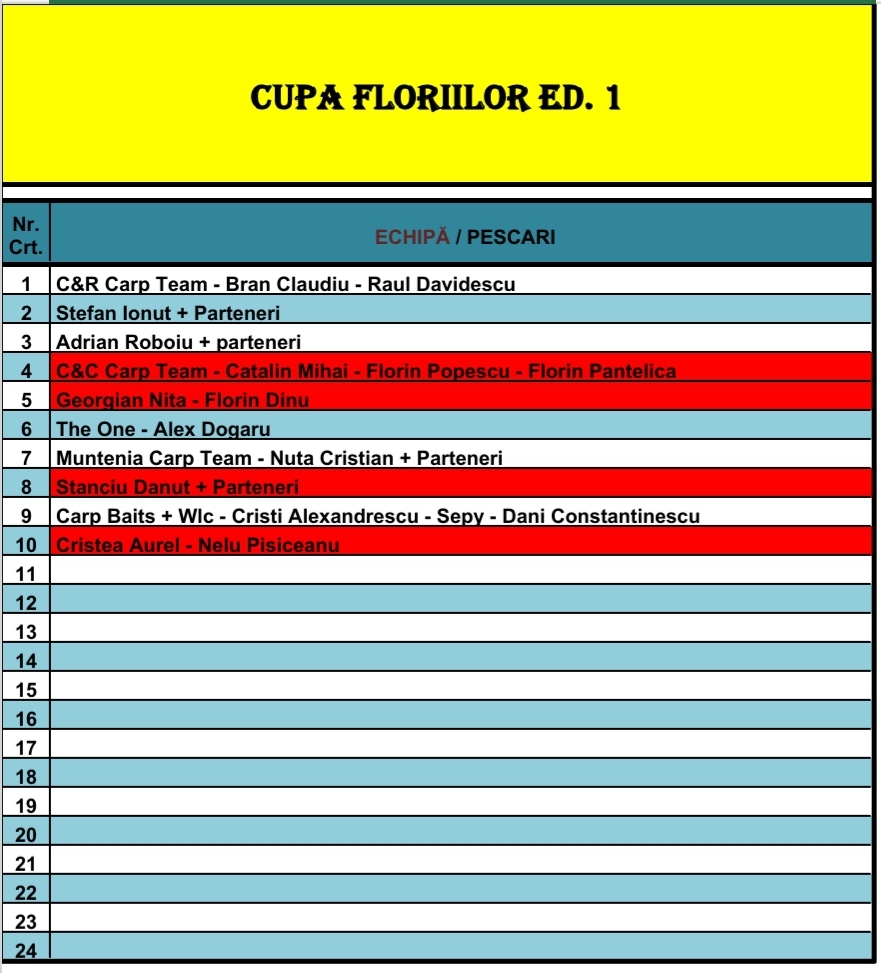 CUPA FLORIILOR ED. 1

| Nr. Crt. | ECHIPĂ / PESCARI |
|---|---|
| 1 | C&R Carp Team - Bran Claudiu - Raul Davidescu |
| 2 | Stefan Ionut + Parteneri |
| 3 | Adrian Roboiu + parteneri |
| 4 | C&C Carp Team - Catalin Mihai - Florin Popescu - Florin Pantelica |
| 5 | Georgian Nita - Florin Dinu |
| 6 | The One - Alex Dogaru |
| 7 | Muntenia Carp Team - Nuta Cristian + Parteneri |
| 8 | Stanciu Danut + Parteneri |
| 9 | Carp Baits + Wlc - Cristi Alexandrescu - Sepy - Dani Constantinescu |
| 10 | Cristea Aurel - Nelu Pisiceanu |
| 11 | |
| 12 | |
| 13 | |
| 14 | |
| 15 | |
| 16 | |
| 17 | |
| 18 | |
| 19 | |
| 20 | |
| 21 | |
| 22 | |
| 23 | |
| 24 | |